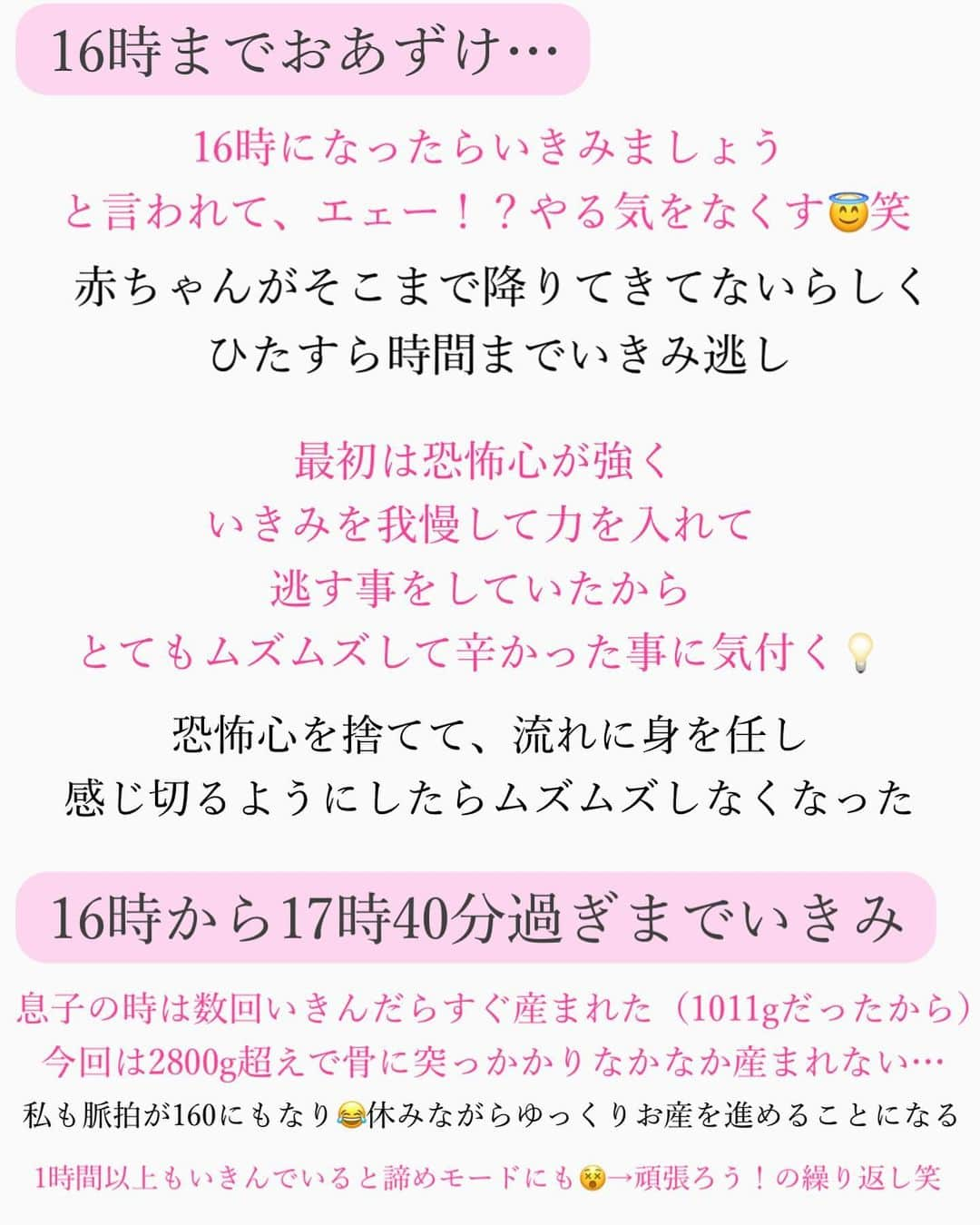 16時までおあずけ…

16時になったらいきみましょう
と言われて、エェー！？やる気をなくす😇笑

赤ちゃんがそこまで降りてきてないらしく
ひたすら時間までいきみ逃し

最初は恐怖心が強く
いきみを我慢して力を入れて
逃す事をしていたから
とてもムズムズして辛かった事に気付く💡

恐怖心を捨てて、流れに身を任し
感じ切るようにしたらムズムズしなくなった

16時から17時40分過ぎまでいきみ

息子の時は数回いきんだらすぐ産まれた（1011gだったから）
今回は2800g超えで骨に突っかかりなかなか産まれない…
私も脈拍が160にもなり😂休みながらゆっくりお産を進めることになる

1時間以上もいきんでいると諦めモードにも😵→頑張ろう！の繰り返し笑